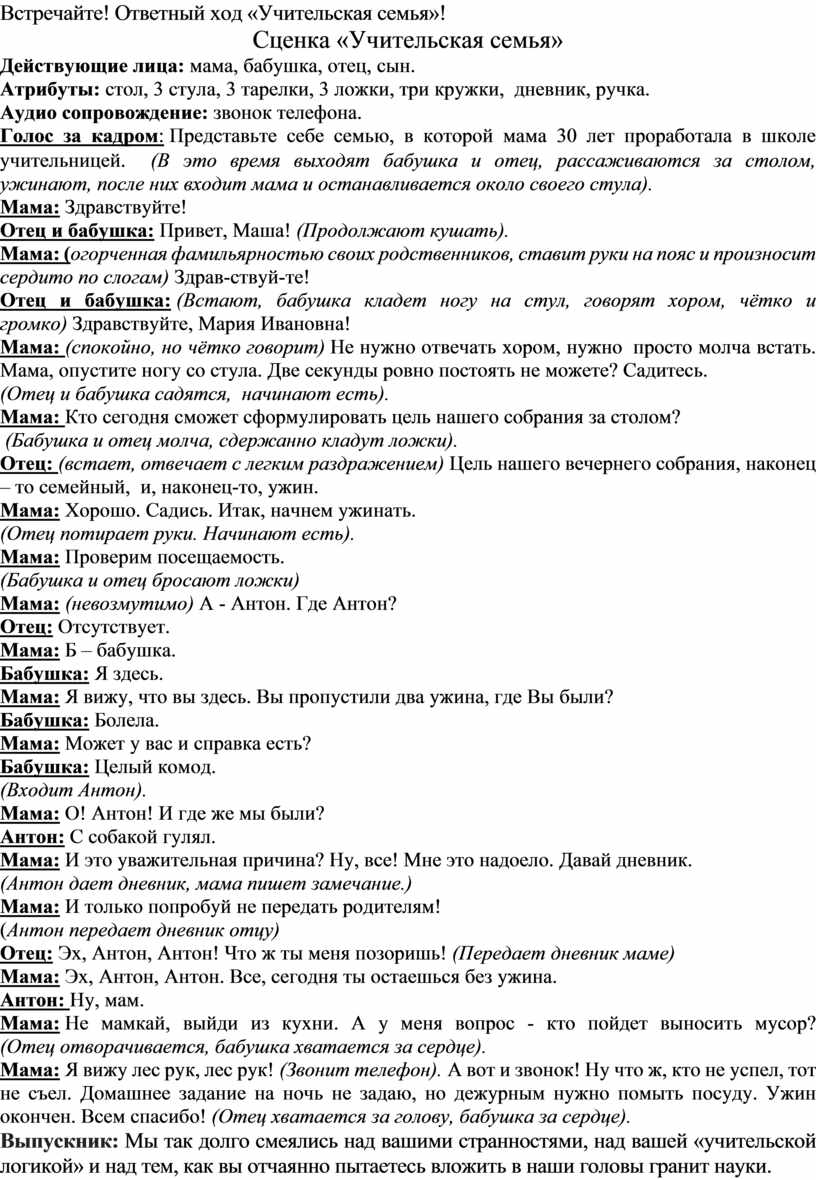 Встречайте! Ответный ход «Учительская семья»!

Сценка «Учительская семья»

Действующие лица: мама, бабушка, отец, сын.

Атрибуты: стол, 3 стула, 3 тарелки, 3 ложки, три кружки, дневник, ручка.

Аудио сопровождение: звонок телефона.

Голос за кадром: Представьте себе семью, в которой мама 30 лет проработала в школе учительницей. (В это время выходят бабушка и отец, рассаживаются за столом, ужинают, после них входит мама и останавливается около своего стула).

Мама: Здравствуйте!

Отец и бабушка: Привет, Маша! (Продолжают кушать).

Мама: (огорченная фамильярностью своих родственников, ставит руки на пояс и произносит сердито по слогам) Здрав-ствуй-те!

Отец и бабушка: (Встают, бабушка кладет ногу на стул, говорят хором, чётко и громко) Здравствуйте, Мария Ивановна!

Мама: (спокойно, но чётко говорит) Не нужно отвечать хором, нужно просто молча встать. Мама, опустите ногу со стула. Две секунды ровно постоять не можете? Садитесь.

(Отец и бабушка садятся, начинают есть).

Мама: Кто сегодня сможет сформулировать цель нашего собрания за столом?

(Бабушка и отец молча, сдержанно кладут ложки).

Отец: (встает, отвечает с легким раздражением) Цель нашего вечернего собрания, наконец – то семейный, и, наконец-то, ужин.

Мама: Хорошо. Садись. Итак, начнем ужинать.

(Отец потирает руки. Начинают есть).

Мама: Проверим посещаемость.

(Бабушка и отец бросают ложки)

Мама: (невозмутимо) А - Антон. Где Антон?

Отец: Отсутствует.

Мама: Б – бабушка.

Бабушка: Я здесь.

Мама: Я вижу, что вы здесь. Вы пропустили два ужина, где Вы были?

Бабушка: Болела.

Мама: Может у вас и справка есть?

Бабушка: Целый комод.

(Входит Антон).

Мама: О! Антон! И где же мы были?

Антон: С собакой гулял.

Мама: И это уважительная причина? Ну, все! Мне это надоело. Давай дневник.

(Антон дает дневник, мама пишет замечание.)

Мама: И только попробуй не передать родителям!

(Антон передает дневник отцу)

Отец: Эх, Антон, Антон! Что ж ты меня позоришь! (Передает дневник маме)

Мама: Эх, Антон, Антон. Все, сегодня ты остаешься без ужина.

Антон: Ну, мам.

Мама: Не мамкай, выйди из кухни. А у меня вопрос - кто пойдет выносить мусор? (Отец отворачивается, бабушка хватается за сердце).

Мама: Я вижу лес рук, лес рук! (Звонит телефон). А вот и звонок! Ну что ж, кто не успел, тот не съел. Домашнее задание на ночь не задаю, но дежурным нужно помыть посуду. Ужин окончен. Всем спасибо! (Отец хватается за голову, бабушка за сердце).

Выпускник: Мы так долго смеялись над вашими странностями, над вашей «учительской логикой» и над тем, как вы отчаянно пытаетесь вложить в наши головы гранит науки.